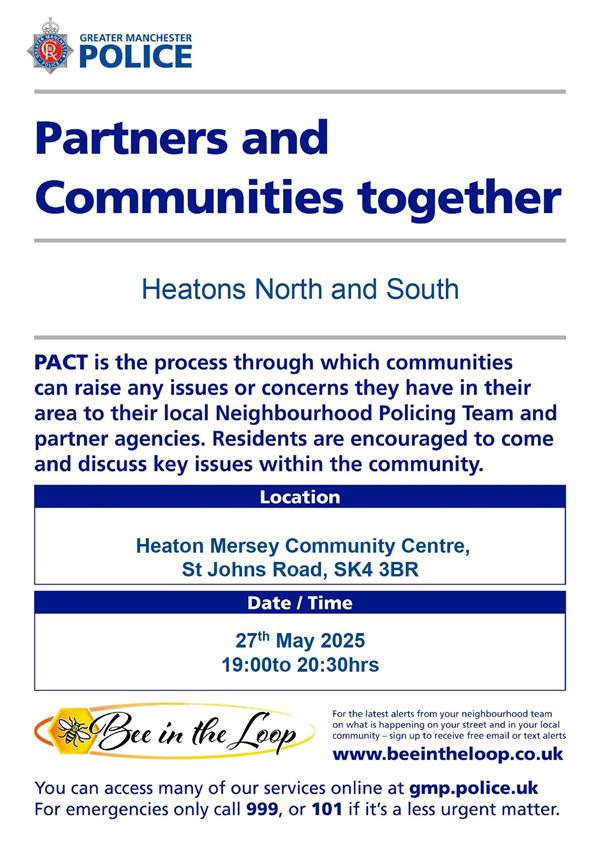 GREATER MANCHESTER
POLICE

Partners and Communities together

Heatons North and South

PACT is the process through which communities can raise any issues or concerns they have in their area to their local Neighbourhood Policing Team and partner agencies. Residents are encouraged to come and discuss key issues within the community.

Location

Heaton Mersey Community Centre,
St Johns Road, SK4 3BR

Date / Time

27th May 2025
19:00to 20:30hrs

Bee in the Loop

For the latest alerts from your neighbourhood team on what is happening on your street and in your local community – sign up to receive free email or text alerts
www.beeintheloop.co.uk

You can access many of our services online at gmp.police.uk
For emergencies only call 999, or 101 if it's a less urgent matter.